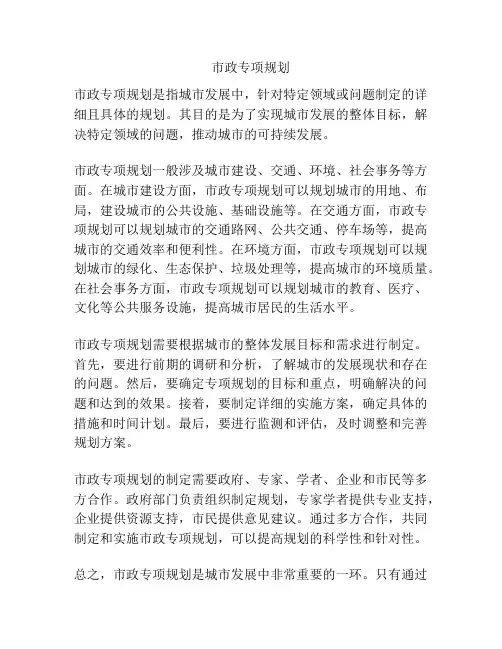 市政专项规划

市政专项规划是指城市发展中，针对特定领域或问题制定的详细且具体的规划。其目的是为了实现城市发展的整体目标，解决特定领域的问题，推动城市的可持续发展。

市政专项规划一般涉及城市建设、交通、环境、社会事务等方面。在城市建设方面，市政专项规划可以规划城市的用地、布局，建设城市的公共设施、基础设施等。在交通方面，市政专项规划可以规划城市的交通路网、公共交通、停车场等，提高城市的交通效率和便利性。在环境方面，市政专项规划可以规划城市的绿化、生态保护、垃圾处理等，提高城市的环境质量。在社会事务方面，市政专项规划可以规划城市的教育、医疗、文化等公共服务设施，提高城市居民的生活水平。

市政专项规划需要根据城市的整体发展目标和需求进行制定。首先，要进行前期的调研和分析，了解城市的发展现状和存在的问题。然后，要确定专项规划的目标和重点，明确解决的问题和达到的效果。接着，要制定详细的实施方案，确定具体的措施和时间计划。最后，要进行监测和评估，及时调整和完善规划方案。

市政专项规划的制定需要政府、专家、学者、企业和市民等多方合作。政府部门负责组织制定规划，专家学者提供专业支持，企业提供资源支持，市民提供意见建议。通过多方合作，共同制定和实施市政专项规划，可以提高规划的科学性和针对性。

总之，市政专项规划是城市发展中非常重要的一环。只有通过